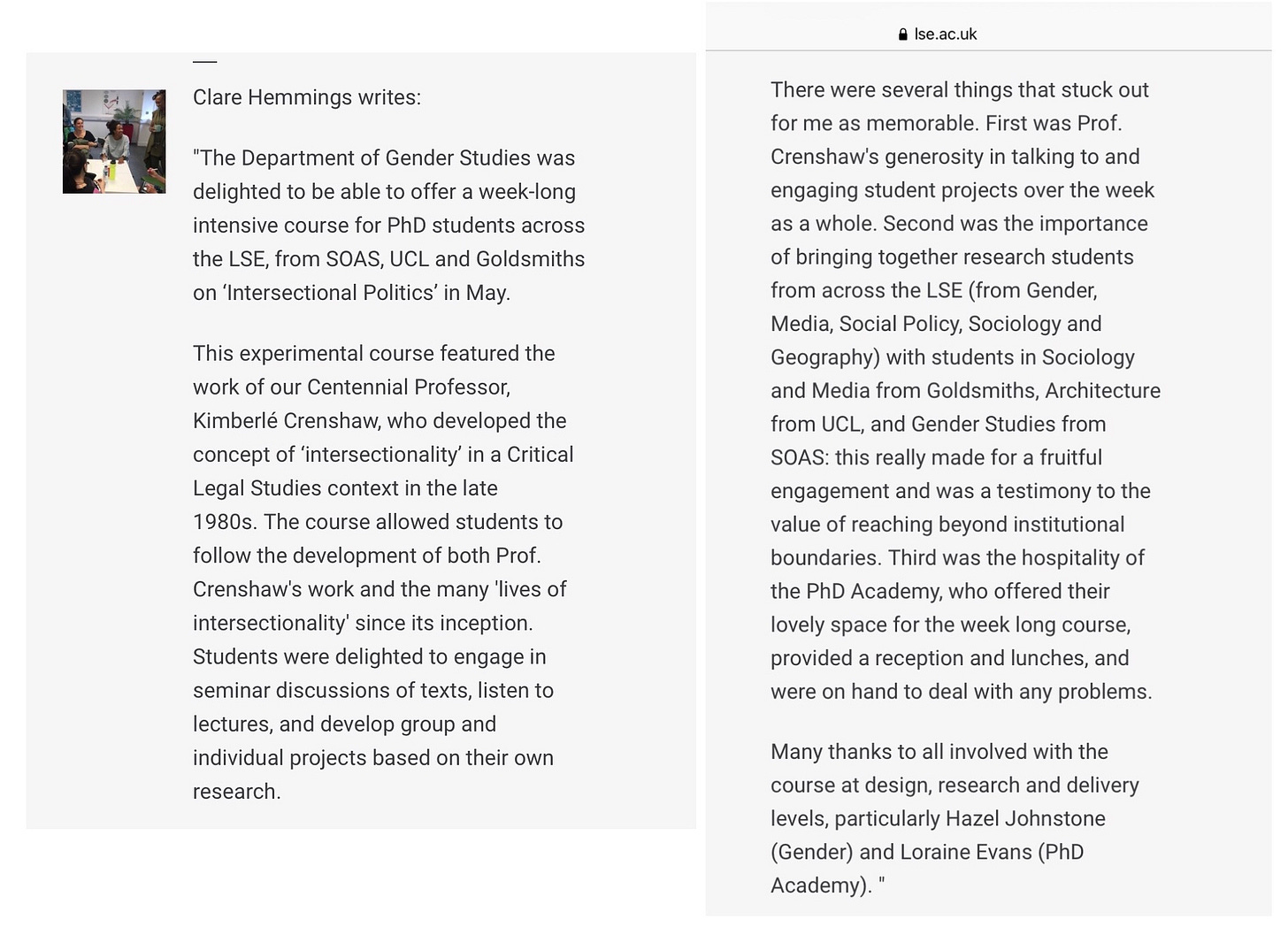 Clare Hemmings writes:

"The Department of Gender Studies was delighted to be able to offer a week-long intensive course for PhD students across the LSE, from SOAS, UCL and Goldsmiths on ‘Intersectional Politics’ in May.

This experimental course featured the work of our Centennial Professor, Kimberlé Crenshaw, who developed the concept of ‘intersectionality’ in a Critical Legal Studies context in the late 1980s. The course allowed students to follow the development of both Prof. Crenshaw's work and the many 'lives of intersectionality' since its inception. Students were delighted to engage in seminar discussions of texts, listen to lectures, and develop group and individual projects based on their own research.

lse.ac.uk

There were several things that stuck out for me as memorable. First was Prof. Crenshaw's generosity in talking to and engaging student projects over the week as a whole. Second was the importance of bringing together research students from across the LSE (from Gender, Media, Social Policy, Sociology and Geography) with students in Sociology and Media from Goldsmiths, Architecture from UCL, and Gender Studies from SOAS: this really made for a fruitful engagement and was a testimony to the value of reaching beyond institutional boundaries. Third was the hospitality of the PhD Academy, who offered their lovely space for the week long course, provided a reception and lunches, and were on hand to deal with any problems.

Many thanks to all involved with the course at design, research and delivery levels, particularly Hazel Johnstone (Gender) and Loraine Evans (PhD Academy). "